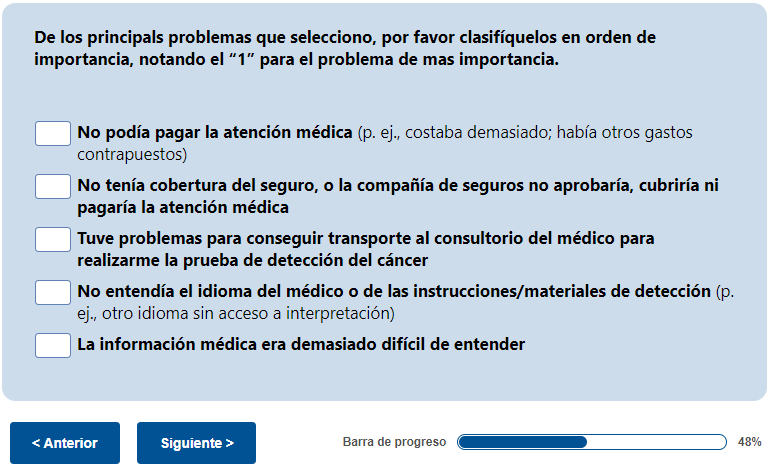 De los principals problemas que selecciono, por favor clasifíquelos en orden de importancia, notando el “1” para el problema de mas importancia.

No podía pagar la atención médica (p. ej., costaba demasiado; había otros gastos contrapuestos)

No tenía cobertura del seguro, o la compañía de seguros no aprobaría, cubriría ni pagaría la atención médica

Tuve problemas para conseguir transporte al consultorio del médico para realizarme la prueba de detección del cáncer

No entendía el idioma del médico o de las instrucciones/materiales de detección (p. ej., otro idioma sin acceso a interpretación)

La información médica era demasiado difícil de entender

< Anterior

Siguiente >

Barra de progreso

48%